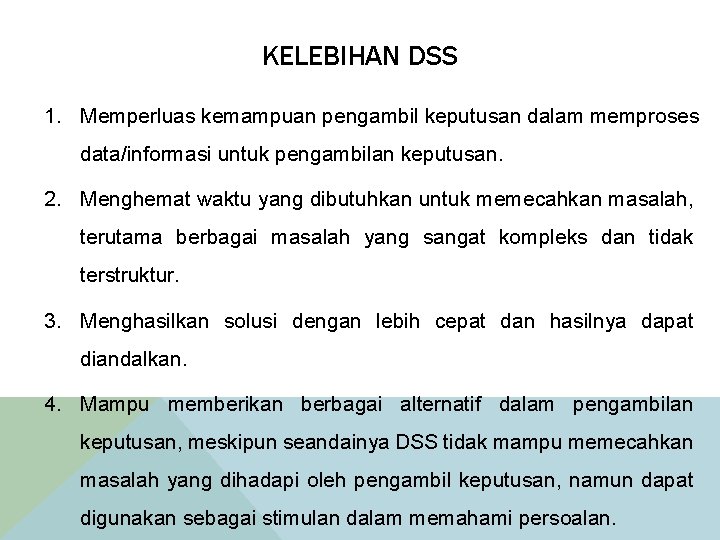 KELEBIHAN DSS

1. Memperluas kemampuan pengambil keputusan dalam memproses data/informasi untuk pengambilan keputusan.

2. Menghemat waktu yang dibutuhkan untuk memecahkan masalah, terutama berbagai masalah yang sangat kompleks dan tidak terstruktur.

3. Menghasilkan solusi dengan lebih cepat dan hasilnya dapat diandalkan.

4. Mampu memberikan berbagai alternatif dalam pengambilan keputusan, meskipun seandainya DSS tidak mampu memecahkan masalah yang dihadapi oleh pengambil keputusan, namun dapat digunakan sebagai stimulan dalam memahami persoalan.